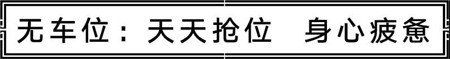 无车位：天天抢位　身心疲惫